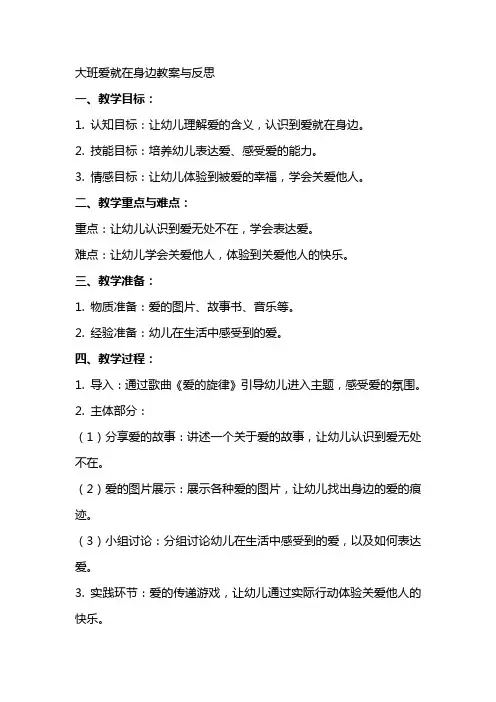 大班爱就在身边教案与反思

一、教学目标：

1. 认知目标：让幼儿理解爱的含义，认识到爱就在身边。

2. 技能目标：培养幼儿表达爱、感受爱的能力。

3. 情感目标：让幼儿体验到被爱的幸福，学会关爱他人。

二、教学重点与难点：

重点：让幼儿认识到爱无处不在，学会表达爱。

难点：让幼儿学会关爱他人，体验到关爱他人的快乐。

三、教学准备：

1. 物质准备：爱的图片、故事书、音乐等。

2. 经验准备：幼儿在生活中感受到的爱。

四、教学过程：

1. 导入：通过歌曲《爱的旋律》引导幼儿进入主题，感受爱的氛围。

2. 主体部分：

（1）分享爱的故事：讲述一个关于爱的故事，让幼儿认识到爱无处不在。

（2）爱的图片展示：展示各种爱的图片，让幼儿找出身边的爱的痕迹。

（3）小组讨论：分组讨论幼儿在生活中感受到的爱，以及如何表达爱。

3. 实践环节：爱的传递游戏，让幼儿通过实际行动体验关爱他人的快乐。